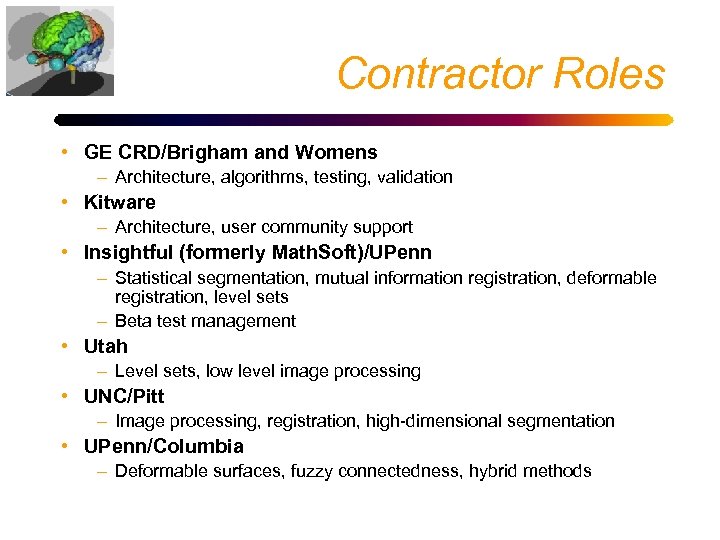 Contractor Roles

• GE CRD/Brigham and Womens
– Architecture, algorithms, testing, validation
• Kitware
– Architecture, user community support
• Insightful (formerly MathSoft)/UPenn
– Statistical segmentation, mutual information registration, deformable registration, level sets
– Beta test management
• Utah
– Level sets, low level image processing
• UNC/Pitt
– Image processing, registration, high-dimensional segmentation
• UPenn/Columbia
– Deformable surfaces, fuzzy connectedness, hybrid methods